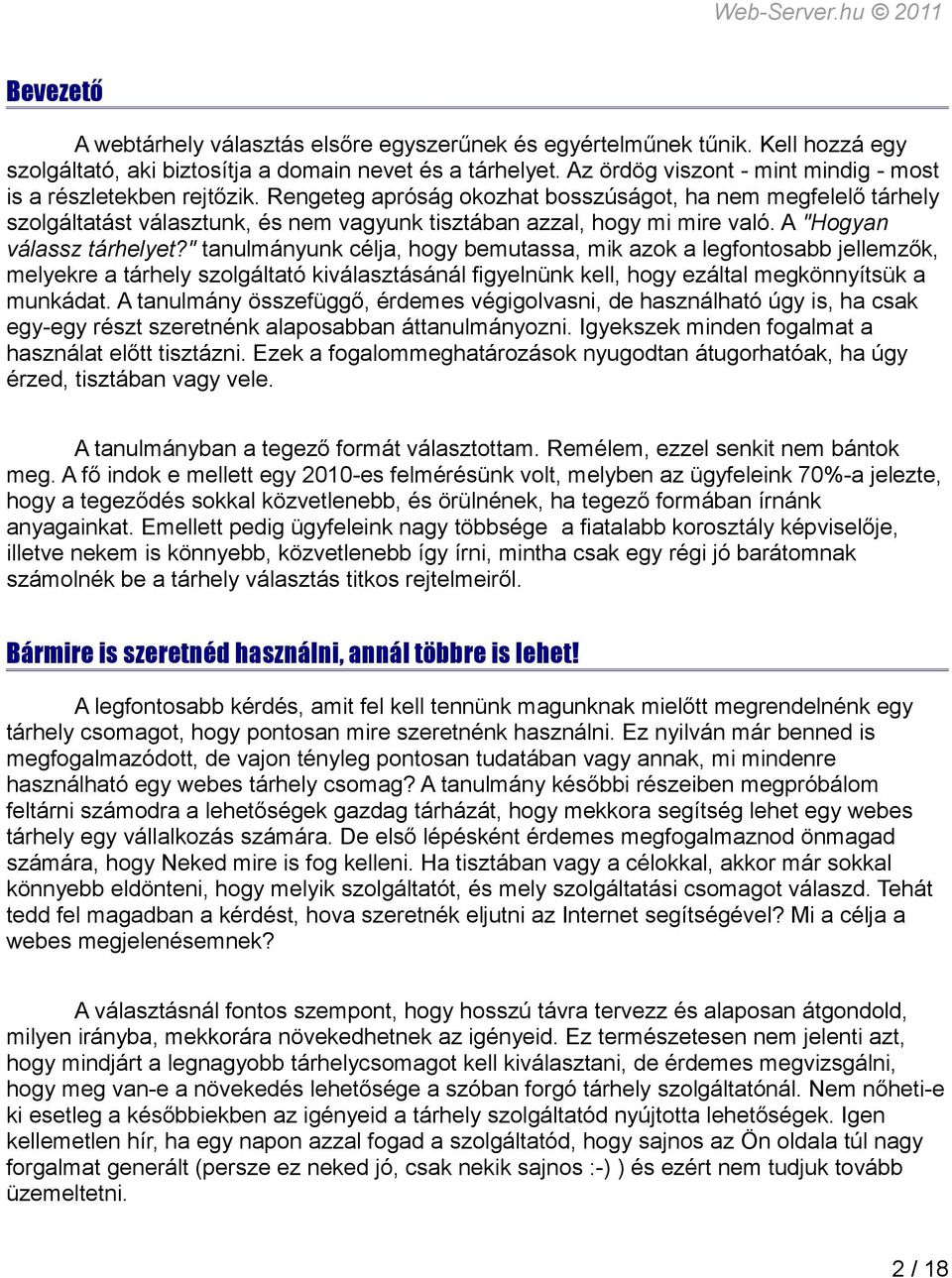 Web-Server.hu © 2011

Bevezető

A webtárhely választás elsőre egyszerűnek és egyértelműnek tűnik. Kell hozzá egy szolgáltató, aki biztosítja a domain nevet és a tárhelyet. Az ördög viszont - mint mindig - most is a részletekben rejtőzik. Rengeteg apróság okozhat bosszúságot, ha nem megfelelő tárhely szolgáltatást választunk, és nem vagyunk tisztában azzal, hogy mi mire való. A "Hogyan válassz tárhelyet?" tanulmányunk célja, hogy bemutassa, mik azok a legfontosabb jellemzők, melyekre a tárhely szolgáltató kiválasztásánál figyelnünk kell, hogy ezáltal megkönnyítsük a munkádat. A tanulmány összefüggő, érdemes végigolvasni, de használható úgy is, ha csak egy-egy részt szeretnénk alaposabban áttanulmányozni. Igyekszek minden fogalmat a használat előtt tisztázni. Ezek a fogalommeghatározások nyugodtan átugorhatóak, ha úgy érzed, tisztában vagy vele.

A tanulmányban a tegező formát választottam. Remélem, ezzel senkit nem bántok meg. A fő indok e mellett egy 2010-es felmérésünk volt, melyben az ügyfeleink 70%-a jelezte, hogy a tegeződés sokkal közvetlenebb, és örülnének, ha tegező formában írnánk anyagainkat. Emellett pedig ügyfeleink nagy többsége a fiatalabb korosztály képviselője, illetve nekem is könnyebb, közvetlenebb így írni, mintha csak egy régi jó barátomnak számolnék be a tárhely választás titkos rejtelmeiről.

Bármire is szeretnéd használni, annál többre is lehet!

A legfontosabb kérdés, amit fel kell tennünk magunknak mielőtt megrendelnénk egy tárhely csomagot, hogy pontosan mire szeretnénk használni. Ez nyilván már benned is megfogalmazódott, de vajon tényleg pontosan tudatában vagy annak, mi mindenre használható egy webes tárhely csomag? A tanulmány későbbi részeiben megpróbálom feltárni számodra a lehetőségek gazdag tárházát, hogy mekkora segítség lehet egy webes tárhely egy vállalkozás számára. De első lépésként érdemes megfogalmaznod önmagad számára, hogy Neked mire is fog kelleni. Ha tisztában vagy a célokkal, akkor már sokkal könnyebb eldönteni, hogy melyik szolgáltatót, és mely szolgáltatási csomagot válaszd. Tehát tedd fel magadban a kérdést, hova szeretnék eljutni az Internet segítségével? Mi a célja a webes megjelenésemnek?

A választásnál fontos szempont, hogy hosszú távra tervezz és alaposan átgondold, milyen irányba, mekkorára növekedhetnek az igényeid. Ez természetesen nem jelenti azt, hogy mindjárt a legnagyobb tárhelycsomagot kell kiválasztani, de érdemes megvizsgálni, hogy meg van-e a növekedés lehetősége a szóban forgó tárhely szolgáltatónál. Nem nőheti-e ki esetleg a későbbiekben az igényeid a tárhely szolgáltatód nyújtotta lehetőségek. Igen kellemetlen hír, ha egy napon azzal fogad a szolgáltatód, hogy sajnos az Ön oldala túl nagy forgalmat generált (persze ez neked jó, csak nekik sajnos :-) ) és ezért nem tudjuk tovább üzemeltetni.

2 / 18